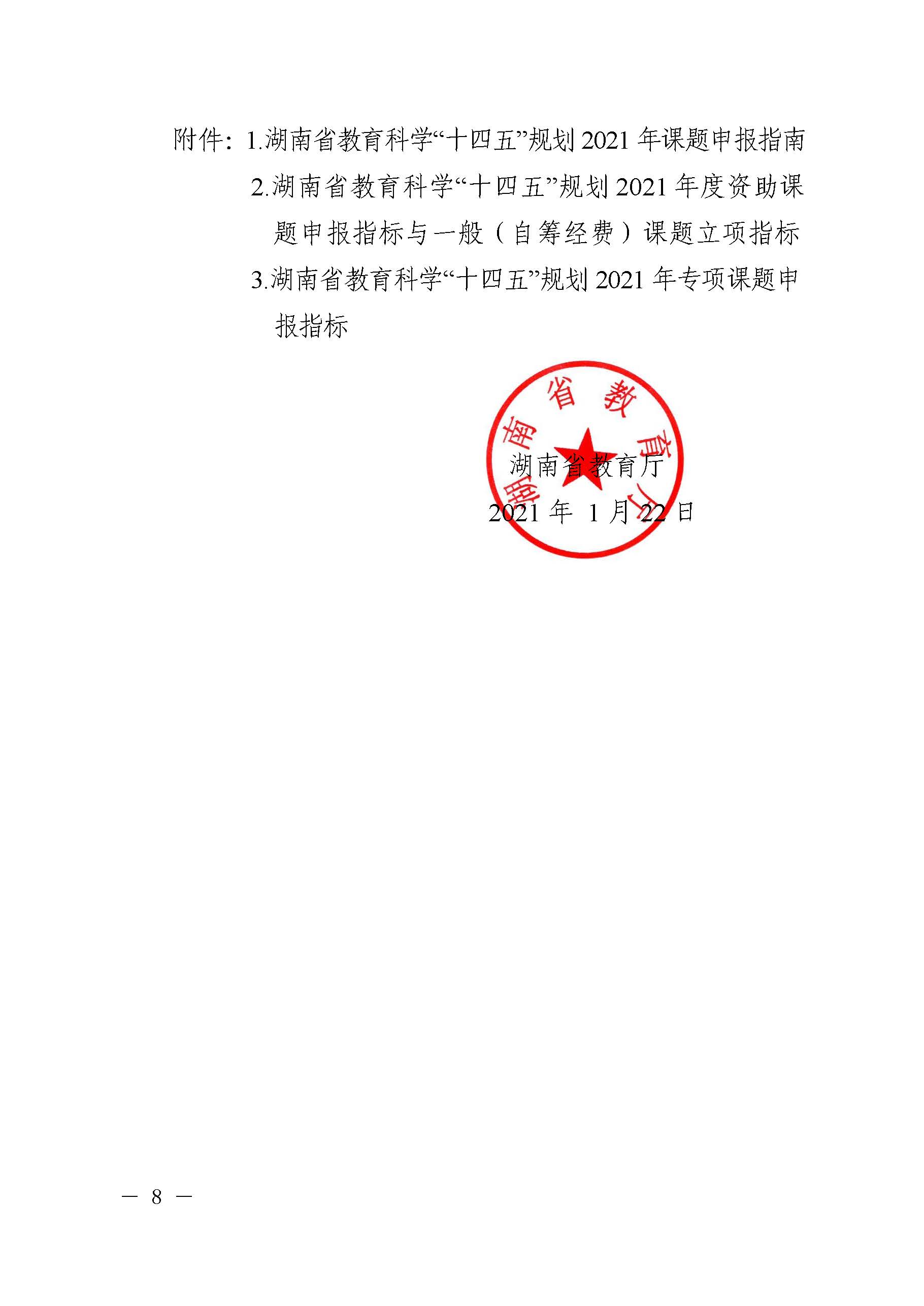 附件：1.湖南省教育科学“十四五”规划 2021 年课题申报指南

2.湖南省教育科学“十四五”规划 2021 年度资助课题申报指标与一般（自筹经费）课题立项指标

3.湖南省教育科学“十四五”规划 2021 年专项课题申报指标

湖南省教育厅

湖南省教育厅

2021 年 1 月 22 日

— 8 —